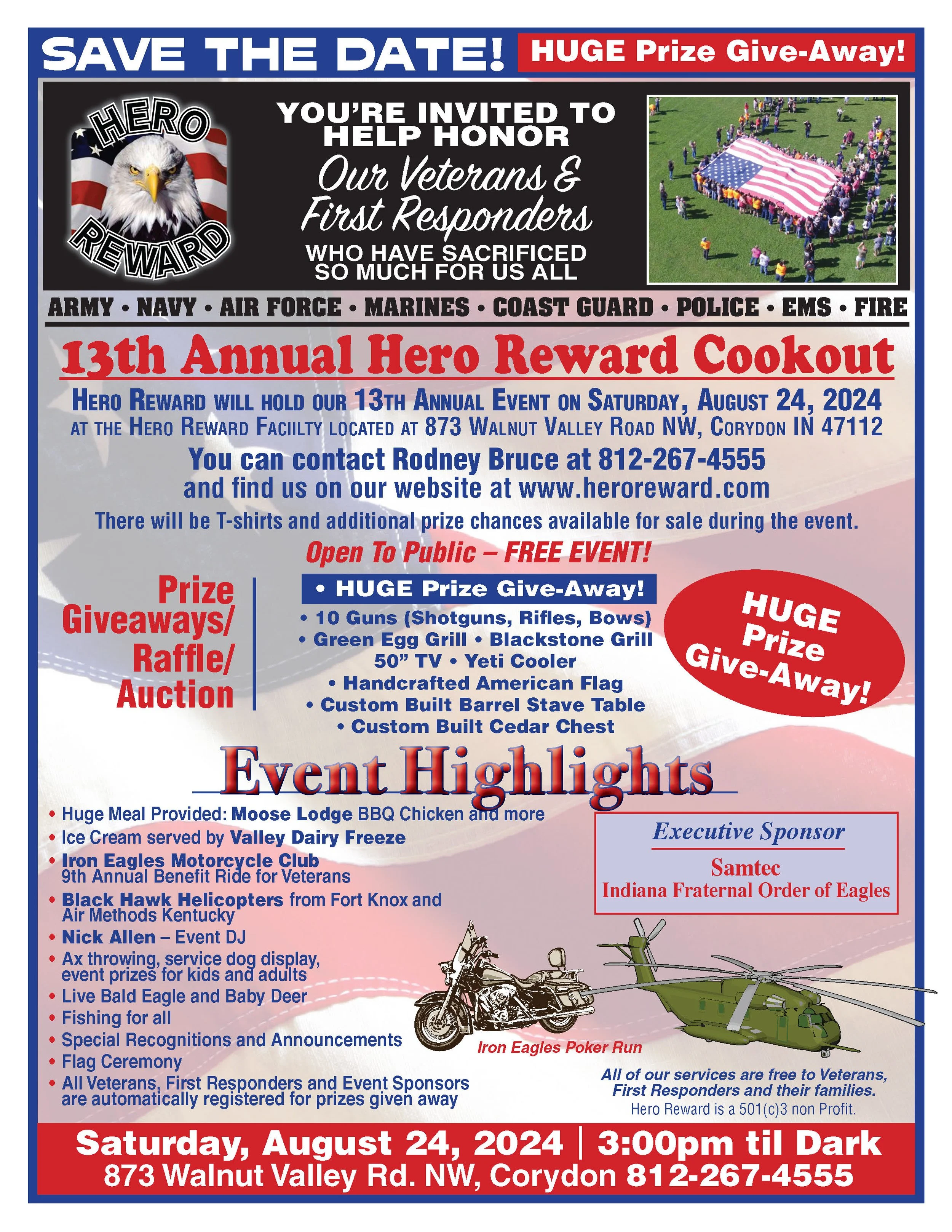 SAVE THE DATE! HUGE Prize Give-Away!

HERO REWARD

YOU'RE INVITED TO HELP HONOR

Our Veterans & First Responders

WHO HAVE SACRIFICED SO MUCH FOR US ALL

ARMY • NAVY • AIR FORCE • MARINES • COAST GUARD • POLICE • EMS • FIRE

13th Annual Hero Reward Cookout

HERO REWARD WILL HOLD OUR 13TH ANNUAL EVENT ON SATURDAY, AUGUST 24, 2024
AT THE HERO REWARD FACIILTY LOCATED AT 873 WALNUT VALLEY ROAD NW, CORYDON IN 47112

You can contact Rodney Bruce at 812-267-4555
and find us on our website at www.heroreward.com

There will be T-shirts and additional prize chances available for sale during the event.

Open To Public – FREE EVENT!

Prize Giveaways/ Raffle/ Auction

• HUGE Prize Give-Away!
• 10 Guns (Shotguns, Rifles, Bows)
• Green Egg Grill • Blackstone Grill
50" TV • Yeti Cooler
• Handcrafted American Flag
• Custom Built Barrel Stave Table
• Custom Built Cedar Chest

HUGE Prize Give-Away!

Event Highlights

• Huge Meal Provided: Moose Lodge BBQ Chicken and more
• Ice Cream served by Valley Dairy Freeze
• Iron Eagles Motorcycle Club 9th Annual Benefit Ride for Veterans
• Black Hawk Helicopters from Fort Knox and Air Methods Kentucky
• Nick Allen – Event DJ
• Ax throwing, service dog display, event prizes for kids and adults
• Live Bald Eagle and Baby Deer
• Fishing for all
• Special Recognitions and Announcements
• Flag Ceremony
• All Veterans, First Responders and Event Sponsors are automatically registered for prizes given away

Executive Sponsor
Samtec
Indiana Fraternal Order of Eagles

Iron Eagles Poker Run

All of our services are free to Veterans, First Responders and their families.
Hero Reward is a 501(c)3 non Profit.

Saturday, August 24, 2024 | 3:00pm til Dark
873 Walnut Valley Rd. NW, Corydon 812-267-4555